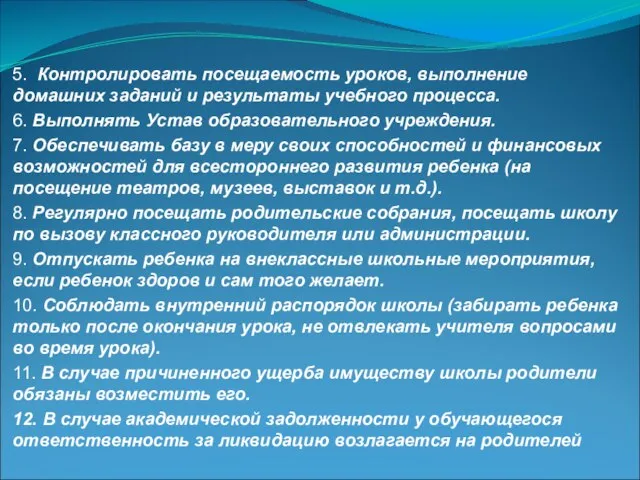 5. Контролировать посещаемость уроков, выполнение домашних заданий и результаты учебного процесса.

6. Выполнять Устав образовательного учреждения.

7. Обеспечивать базу в меру своих способностей и финансовых возможностей для всестороннего развития ребенка (на посещение театров, музеев, выставок и т.д.).

8. Регулярно посещать родительские собрания, посещать школу по вызову классного руководителя или администрации.

9. Отпускать ребенка на внеклассные школьные мероприятия, если ребенок здоров и сам того желает.

10. Соблюдать внутренний распорядок школы (забирать ребенка только после окончания урока, не отвлекать учителя вопросами во время урока).

11. В случае причиненного ущерба имуществу школы родители обязаны возместить его.

12. В случае академической задолженности у обучающегося ответственность за ликвидацию возлагается на родителей